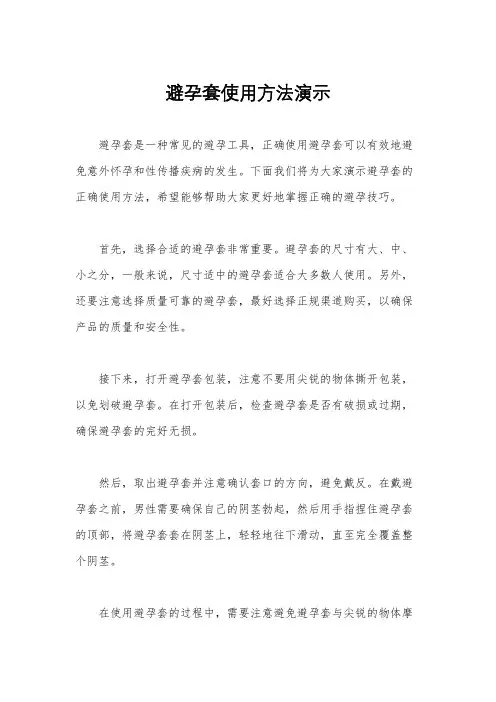 避孕套使用方法演示

避孕套是一种常见的避孕工具，正确使用避孕套可以有效地避免意外怀孕和性传播疾病的发生。下面我们将为大家演示避孕套的正确使用方法，希望能够帮助大家更好地掌握正确的避孕技巧。

首先，选择合适的避孕套非常重要。避孕套的尺寸有大、中、小之分，一般来说，尺寸适中的避孕套适合大多数人使用。另外，还要注意选择质量可靠的避孕套，最好选择正规渠道购买，以确保产品的质量和安全性。

接下来，打开避孕套包装，注意不要用尖锐的物体撕开包装，以免划破避孕套。在打开包装后，检查避孕套是否有破损或过期，确保避孕套的完好无损。

然后，取出避孕套并注意确认套口的方向，避免戴反。在戴避孕套之前，男性需要确保自己的阴茎勃起，然后用手指捏住避孕套的顶部，将避孕套套在阴茎上，轻轻地往下滑动，直至完全覆盖整个阴茎。

在使用避孕套的过程中，需要注意避免避孕套与尖锐的物体摩